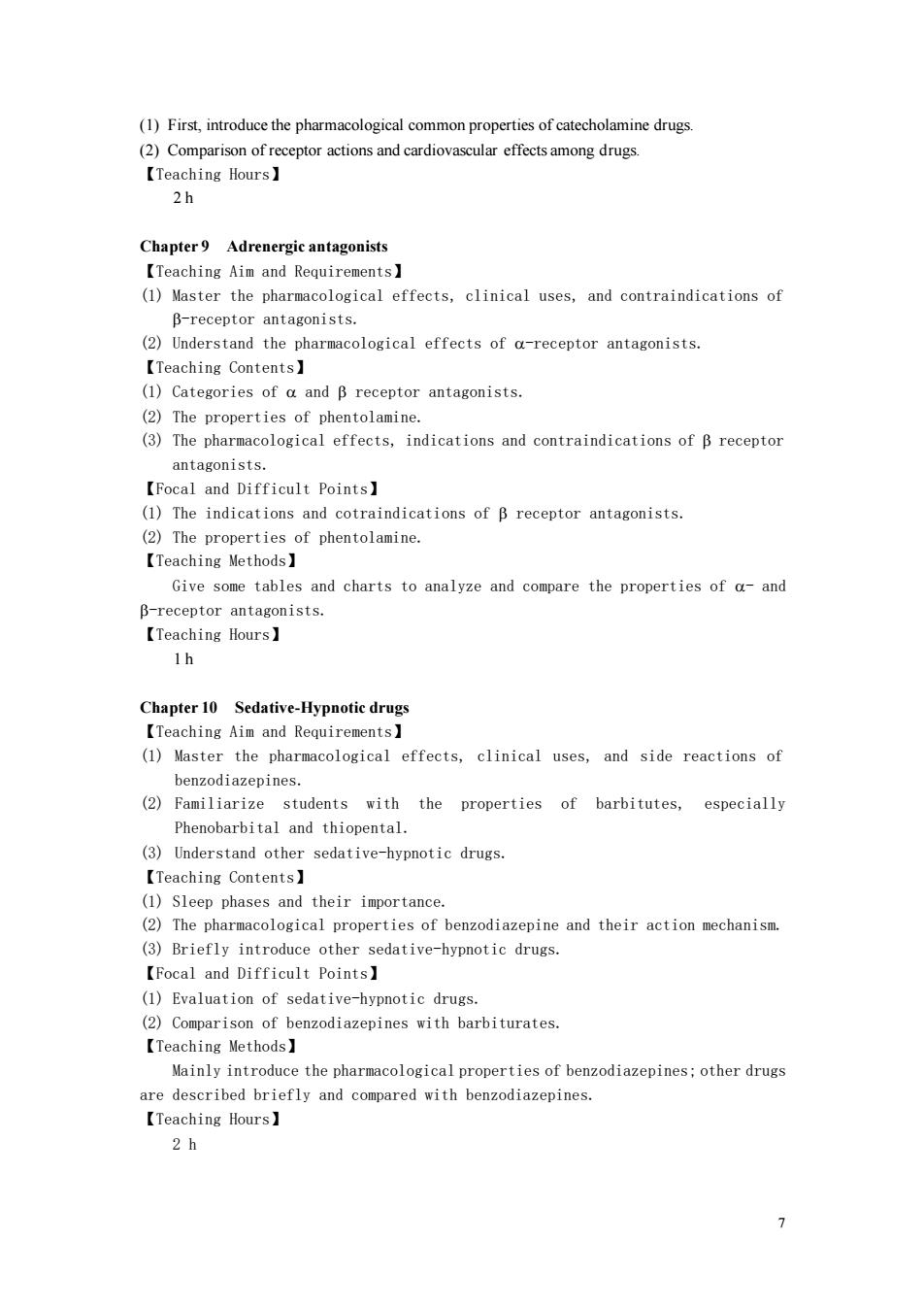 (1) First, introduce the pharmacological common properties of catecholamine drugs.
(2) Comparison of receptor actions and cardiovascular effects among drugs.
【Teaching Hours】
2 h

Chapter 9 Adrenergic antagonists
【Teaching Aim and Requirements】
(1) Master the pharmacological effects, clinical uses, and contraindications of β-receptor antagonists.
(2) Understand the pharmacological effects of α-receptor antagonists.
【Teaching Contents】
(1) Categories of α and β receptor antagonists.
(2) The properties of phentolamine.
(3) The pharmacological effects, indications and contraindications of β receptor antagonists.
【Focal and Difficult Points】
(1) The indications and cotraindications of β receptor antagonists.
(2) The properties of phentolamine.
【Teaching Methods】
Give some tables and charts to analyze and compare the properties of α- and β-receptor antagonists.
【Teaching Hours】
1 h

Chapter 10 Sedative-Hypnotic drugs
【Teaching Aim and Requirements】
(1) Master the pharmacological effects, clinical uses, and side reactions of benzodiazepines.
(2) Familiarize students with the properties of barbitutes, especially Phenobarbital and thiopental.
(3) Understand other sedative-hypnotic drugs.
【Teaching Contents】
(1) Sleep phases and their importance.
(2) The pharmacological properties of benzodiazepine and their action mechanism.
(3) Briefly introduce other sedative-hypnotic drugs.
【Focal and Difficult Points】
(1) Evaluation of sedative-hypnotic drugs.
(2) Comparison of benzodiazepines with barbiturates.
【Teaching Methods】
Mainly introduce the pharmacological properties of benzodiazepines; other drugs are described briefly and compared with benzodiazepines.
【Teaching Hours】
2 h

7